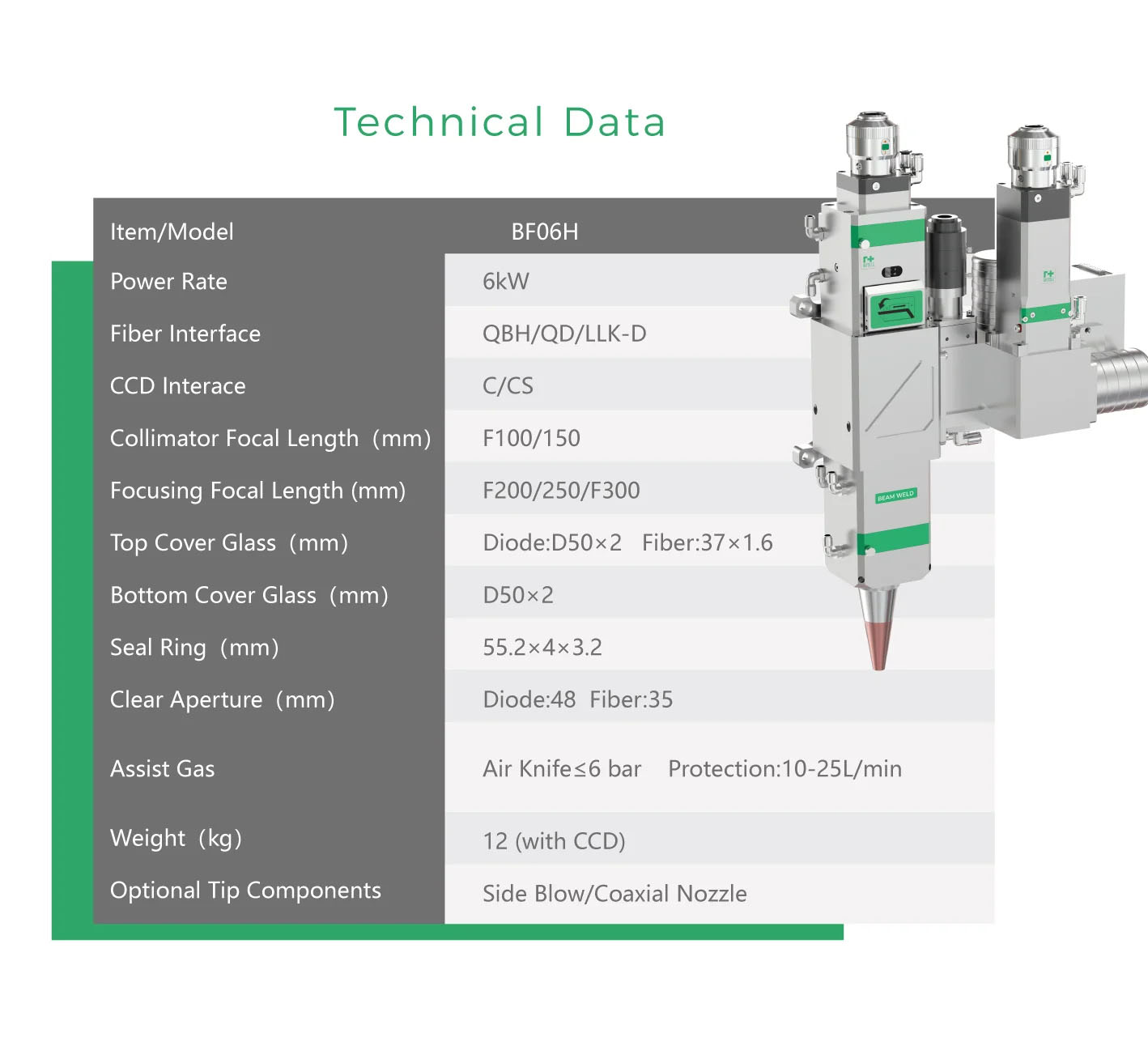 Technical Data

| Item/Model | BF06H |
|---|---|
| Power Rate | 6kW |
| Fiber Interface | QBH/QD/LLK-D |
| CCD Interace | C/CS |
| Collimator Focal Length (mm) | F100/150 |
| Focusing Focal Length (mm) | F200/250/F300 |
| Top Cover Glass (mm) | Diode:D50×2 Fiber:37×1.6 |
| Bottom Cover Glass (mm) | D50×2 |
| Seal Ring (mm) | 55.2×4×3.2 |
| Clear Aperture (mm) | Diode:48 Fiber:35 |
| Assist Gas | Air Knife≤6 bar Protection:10-25L/min |
| Weight (kg) | 12 (with CCD) |
| Optional Tip Components | Side Blow/Coaxial Nozzle |

BEAM WELD